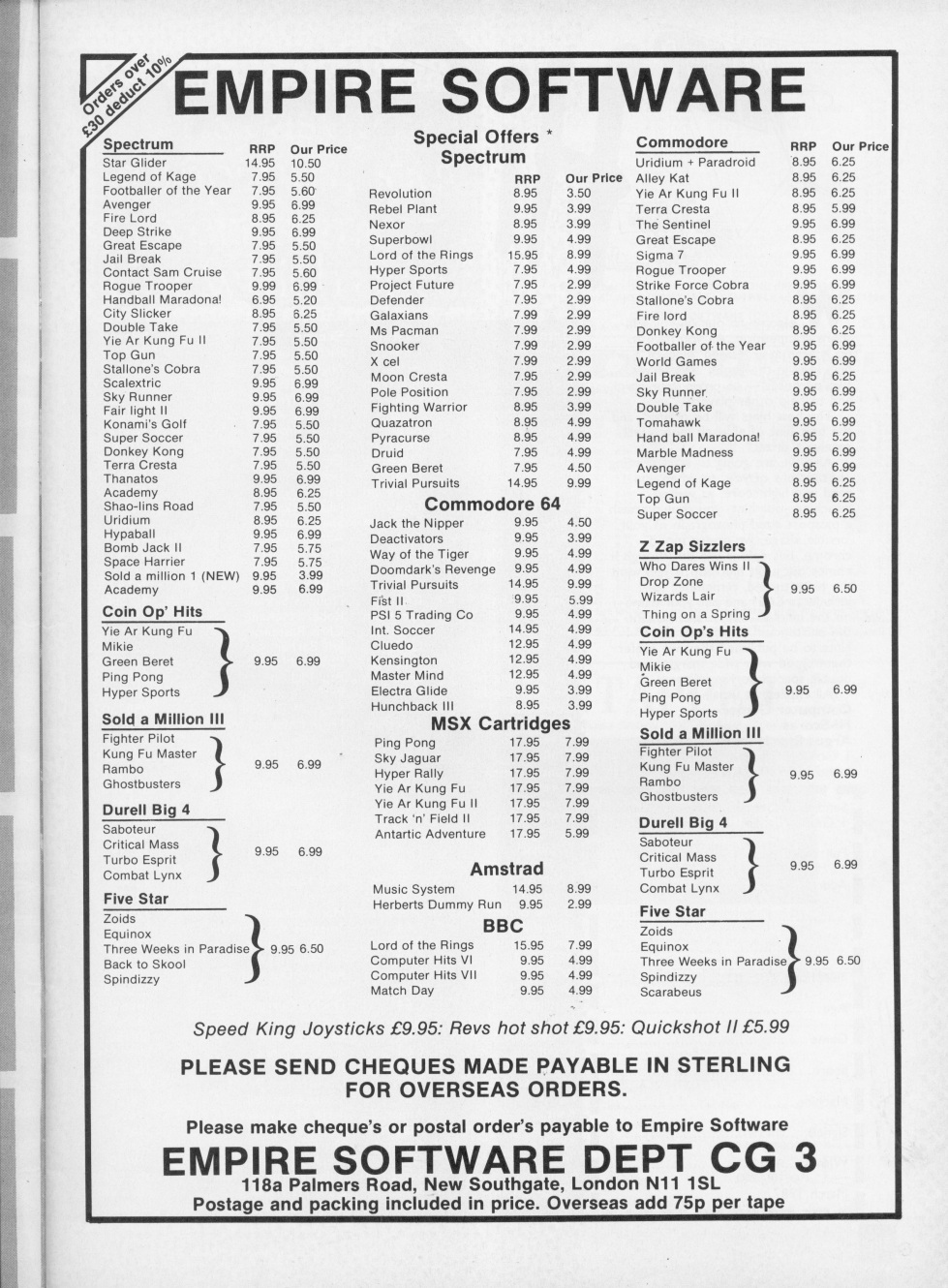 Orders over £30 deduct 10%

EMPIRE SOFTWARE

| Spectrum | RRP | Our Price |
|---|---|---|
| Star Glider | 14.95 | 10.50 |
| Legend of Kage | 7.95 | 5.50 |
| Footballer of the Year | 7.95 | 5.60 |
| Avenger | 9.95 | 6.99 |
| Fire Lord | 8.95 | 6.25 |
| Deep Strike | 9.95 | 6.99 |
| Great Escape | 7.95 | 5.50 |
| Jail Break | 7.95 | 5.50 |
| Contact Sam Cruise | 7.95 | 5.60 |
| Rogue Trooper | 9.99 | 6.99 |
| Handball Maradona! | 6.95 | 5.20 |
| City Slicker | 8.95 | 6.25 |
| Double Take | 7.95 | 5.50 |
| Yie Ar Kung Fu II | 7.95 | 5.50 |
| Top Gun | 7.95 | 5.50 |
| Stallone's Cobra | 7.95 | 5.50 |
| Scalextric | 9.95 | 6.99 |
| Sky Runner | 9.95 | 6.99 |
| Fair light II | 9.95 | 6.99 |
| Konami's Golf | 7.95 | 5.50 |
| Super Soccer | 7.95 | 5.50 |
| Donkey Kong | 7.95 | 5.50 |
| Terra Cresta | 7.95 | 5.50 |
| Thanatos | 9.95 | 6.99 |
| Academy | 8.95 | 6.25 |
| Shao-lins Road | 7.95 | 5.50 |
| Uridium | 8.95 | 6.25 |
| Hypaball | 9.95 | 6.99 |
| Bomb Jack II | 7.95 | 5.75 |
| Space Harrier | 7.95 | 5.75 |
| Sold a million 1 (NEW) | 9.95 | 3.99 |
| Academy | 9.95 | 6.99 |

Coin Op' Hits
Yie Ar Kung Fu
Mikie
Green Beret
Ping Pong
Hyper Sports
9.95 6.99

Sold a Million III
Fighter Pilot
Kung Fu Master
Rambo
Ghostbusters
9.95 6.99

Durell Big 4
Saboteur
Critical Mass
Turbo Esprit
Combat Lynx
9.95 6.99

Five Star
Zoids
Equinox
Three Weeks in Paradise
Back to Skool
Spindizzy
9.95 6.50

Special Offers *
Spectrum

| | RRP | Our Price |
|---|---|---|
| Revolution | 8.95 | 3.50 |
| Rebel Plant | 9.95 | 3.99 |
| Nexor | 8.95 | 3.99 |
| Superbowl | 9.95 | 4.99 |
| Lord of the Rings | 15.95 | 8.99 |
| Hyper Sports | 7.95 | 4.99 |
| Project Future | 7.95 | 2.99 |
| Defender | 7.95 | 2.99 |
| Galaxians | 7.99 | 2.99 |
| Ms Pacman | 7.99 | 2.99 |
| Snooker | 7.99 | 2.99 |
| X cel | 7.99 | 2.99 |
| Moon Cresta | 7.95 | 2.99 |
| Pole Position | 7.95 | 2.99 |
| Fighting Warrior | 8.95 | 3.99 |
| Quazatron | 8.95 | 4.99 |
| Pyracurse | 8.95 | 4.99 |
| Druid | 7.95 | 4.99 |
| Green Beret | 7.95 | 4.50 |
| Trivial Pursuits | 14.95 | 9.99 |

Commodore 64

| | | |
|---|---|---|
| Jack the Nipper | 9.95 | 4.50 |
| Deactivators | 9.95 | 3.99 |
| Way of the Tiger | 9.95 | 4.99 |
| Doomdark's Revenge | 9.95 | 4.99 |
| Trivial Pursuits | 14.95 | 9.99 |
| Fist II | 9.95 | 5.99 |
| PSI 5 Trading Co | 9.95 | 4.99 |
| Int. Soccer | 14.95 | 4.99 |
| Cluedo | 12.95 | 4.99 |
| Kensington | 12.95 | 4.99 |
| Master Mind | 12.95 | 4.99 |
| Electra Glide | 9.95 | 3.99 |
| Hunchback III | 8.95 | 3.99 |

MSX Cartridges

| | | |
|---|---|---|
| Ping Pong | 17.95 | 7.99 |
| Sky Jaguar | 17.95 | 7.99 |
| Hyper Rally | 17.95 | 7.99 |
| Yie Ar Kung Fu | 17.95 | 7.99 |
| Yie Ar Kung Fu II | 17.95 | 7.99 |
| Track 'n' Field II | 17.95 | 7.99 |
| Antartic Adventure | 17.95 | 5.99 |

Amstrad

| | | |
|---|---|---|
| Music System | 14.95 | 8.99 |
| Herberts Dummy Run | 9.95 | 2.99 |

BBC

| | | |
|---|---|---|
| Lord of the Rings | 15.95 | 7.99 |
| Computer Hits VI | 9.95 | 4.99 |
| Computer Hits VII | 9.95 | 4.99 |
| Match Day | 9.95 | 4.99 |

| Commodore | RRP | Our Price |
|---|---|---|
| Uridium + Paradroid | 8.95 | 6.25 |
| Alley Kat | 8.95 | 6.25 |
| Yie Ar Kung Fu II | 8.95 | 6.25 |
| Terra Cresta | 8.95 | 5.99 |
| The Sentinel | 9.95 | 6.99 |
| Great Escape | 8.95 | 6.25 |
| Sigma 7 | 9.95 | 6.99 |
| Rogue Trooper | 9.95 | 6.99 |
| Strike Force Cobra | 9.95 | 6.99 |
| Stallone's Cobra | 8.95 | 6.25 |
| Fire lord | 8.95 | 6.25 |
| Donkey Kong | 8.95 | 6.25 |
| Footballer of the Year | 9.95 | 6.99 |
| World Games | 9.95 | 6.99 |
| Jail Break | 8.95 | 6.25 |
| Sky Runner | 9.95 | 6.99 |
| Double Take | 8.95 | 6.25 |
| Tomahawk | 9.95 | 6.99 |
| Hand ball Maradona! | 6.95 | 5.20 |
| Marble Madness | 9.95 | 6.99 |
| Avenger | 9.95 | 6.99 |
| Legend of Kage | 8.95 | 6.25 |
| Top Gun | 8.95 | 6.25 |
| Super Soccer | 8.95 | 6.25 |

Z Zap Sizzlers
Who Dares Wins II
Drop Zone
Wizards Lair
Thing on a Spring
9.95 6.50

Coin Op's Hits
Yie Ar Kung Fu
Mikie
Green Beret
Ping Pong
Hyper Sports
9.95 6.99

Sold a Million III
Fighter Pilot
Kung Fu Master
Rambo
Ghostbusters
9.95 6.99

Durell Big 4
Saboteur
Critical Mass
Turbo Esprit
Combat Lynx
9.95 6.99

Five Star
Zoids
Equinox
Three Weeks in Paradise
Spindizzy
Scarabeus
9.95 6.50

Speed King Joysticks £9.95: Revs hot shot £9.95: Quickshot II £5.99

PLEASE SEND CHEQUES MADE PAYABLE IN STERLING FOR OVERSEAS ORDERS.

Please make cheque's or postal order's payable to Empire Software

EMPIRE SOFTWARE DEPT CG 3
118a Palmers Road, New Southgate, London N11 1SL
Postage and packing included in price. Overseas add 75p per tape